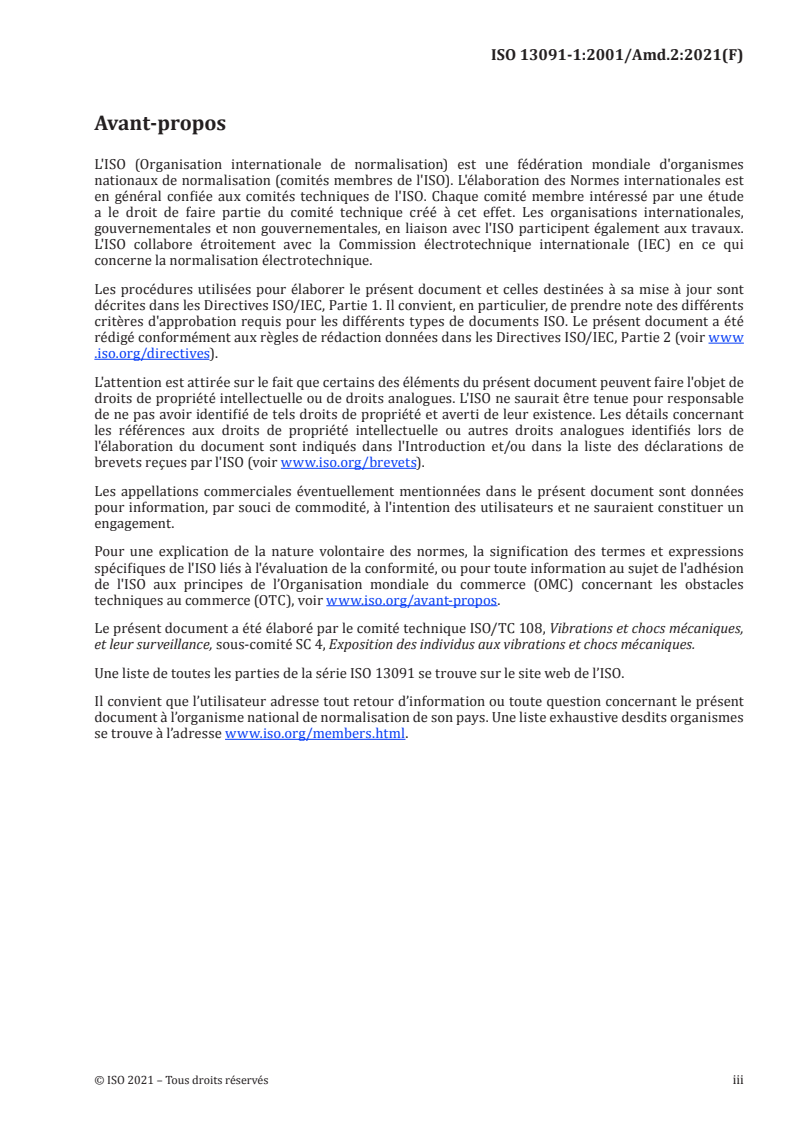 ISO 13091-1:2001/Amd.2:2021(F)

Avant-propos

L'ISO (Organisation internationale de normalisation) est une fédération mondiale d'organismes nationaux de normalisation (comités membres de l'ISO). L'élaboration des Normes internationales est en général confiée aux comités techniques de l'ISO. Chaque comité membre intéressé par une étude a le droit de faire partie du comité technique créé à cet effet. Les organisations internationales, gouvernementales et non gouvernementales, en liaison avec l'ISO participent également aux travaux. L'ISO collabore étroitement avec la Commission électrotechnique internationale (IEC) en ce qui concerne la normalisation électrotechnique.

Les procédures utilisées pour élaborer le présent document et celles destinées à sa mise à jour sont décrites dans les Directives ISO/IEC, Partie 1. Il convient, en particulier, de prendre note des différents critères d'approbation requis pour les différents types de documents ISO. Le présent document a été rédigé conformément aux règles de rédaction données dans les Directives ISO/IEC, Partie 2 (voir www.iso.org/directives).

L'attention est attirée sur le fait que certains des éléments du présent document peuvent faire l'objet de droits de propriété intellectuelle ou de droits analogues. L'ISO ne saurait être tenue pour responsable de ne pas avoir identifié de tels droits de propriété et averti de leur existence. Les détails concernant les références aux droits de propriété intellectuelle ou autres droits analogues identifiés lors de l'élaboration du document sont indiqués dans l'Introduction et/ou dans la liste des déclarations de brevets reçues par l'ISO (voir www.iso.org/brevets).

Les appellations commerciales éventuellement mentionnées dans le présent document sont données pour information, par souci de commodité, à l'intention des utilisateurs et ne sauraient constituer un engagement.

Pour une explication de la nature volontaire des normes, la signification des termes et expressions spécifiques de l'ISO liés à l'évaluation de la conformité, ou pour toute information au sujet de l'adhésion de l'ISO aux principes de l'Organisation mondiale du commerce (OMC) concernant les obstacles techniques au commerce (OTC), voir www.iso.org/avant-propos.

Le présent document a été élaboré par le comité technique ISO/TC 108, Vibrations et chocs mécaniques, et leur surveillance, sous-comité SC 4, Exposition des individus aux vibrations et chocs mécaniques.

Une liste de toutes les parties de la série ISO 13091 se trouve sur le site web de l'ISO.

Il convient que l'utilisateur adresse tout retour d'information ou toute question concernant le présent document à l'organisme national de normalisation de son pays. Une liste exhaustive desdits organismes se trouve à l'adresse www.iso.org/members.html.

© ISO 2021 – Tous droits réservés

iii